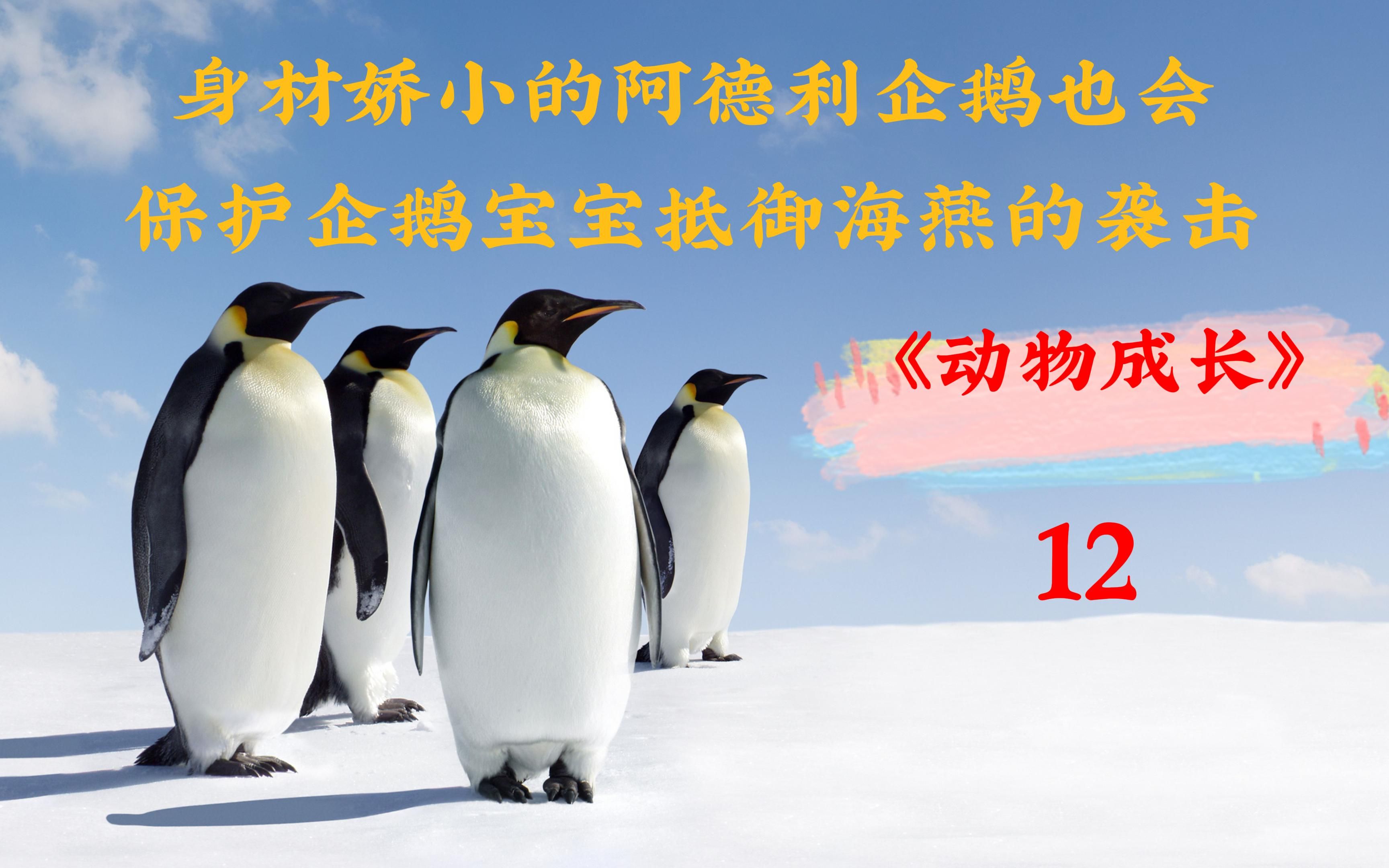 身材娇小的阿德利企鹅也会
保护企鹅宝宝抵御海燕的袭击

《动物成长》

12